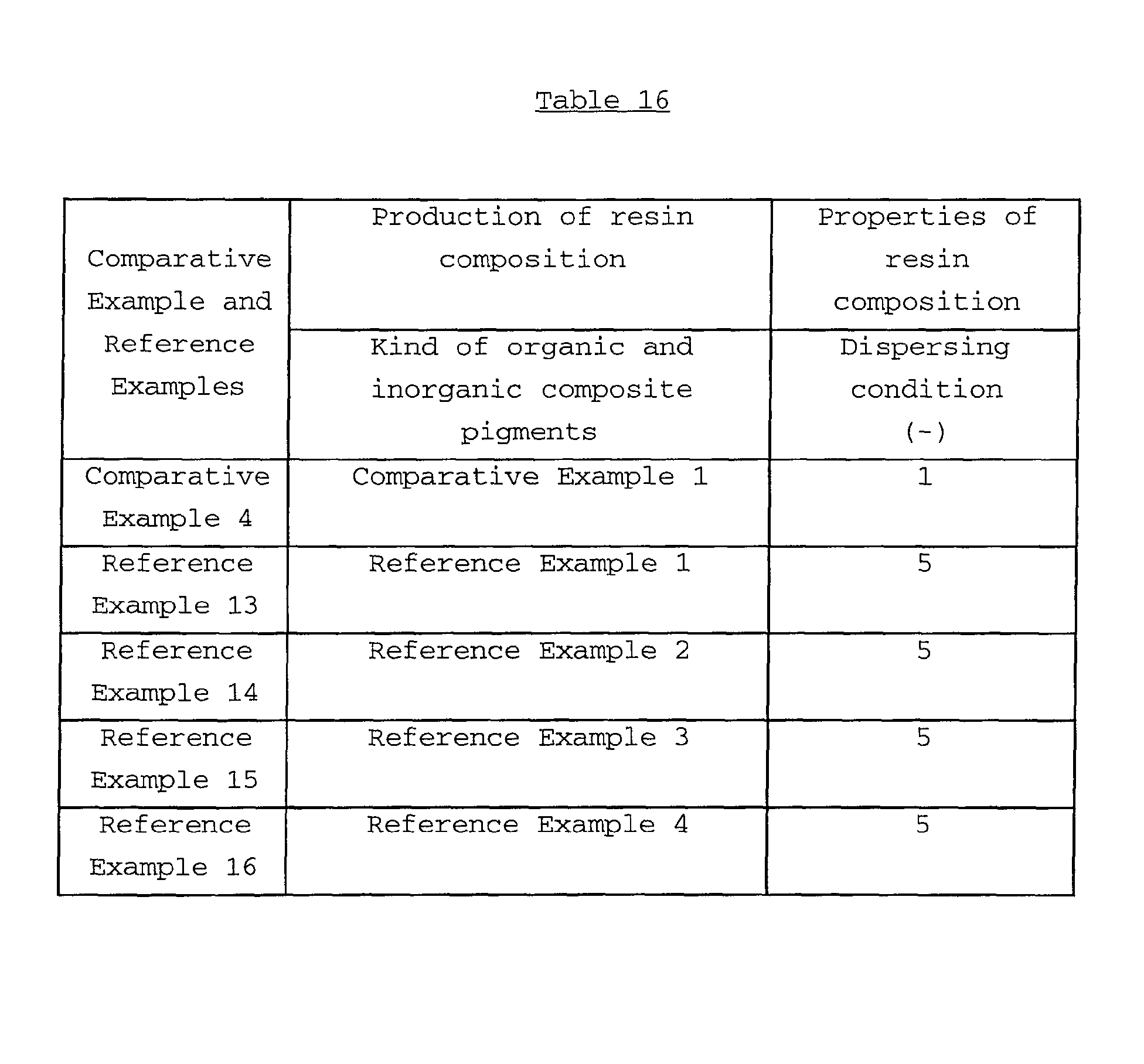 Table 16

| Comparative Example and Reference Examples | Production of resin composition | Properties of resin composition |
|---|---|---|
| | Kind of organic and inorganic composite pigments | Dispersing condition (-) |
| Comparative Example 4 | Comparative Example 1 | 1 |
| Reference Example 13 | Reference Example 1 | 5 |
| Reference Example 14 | Reference Example 2 | 5 |
| Reference Example 15 | Reference Example 3 | 5 |
| Reference Example 16 | Reference Example 4 | 5 |